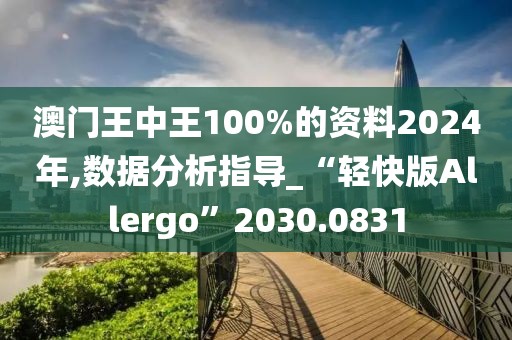 澳门王中王100%的资料2024年,数据分析指导_“轻快版Allergo”2030.0831